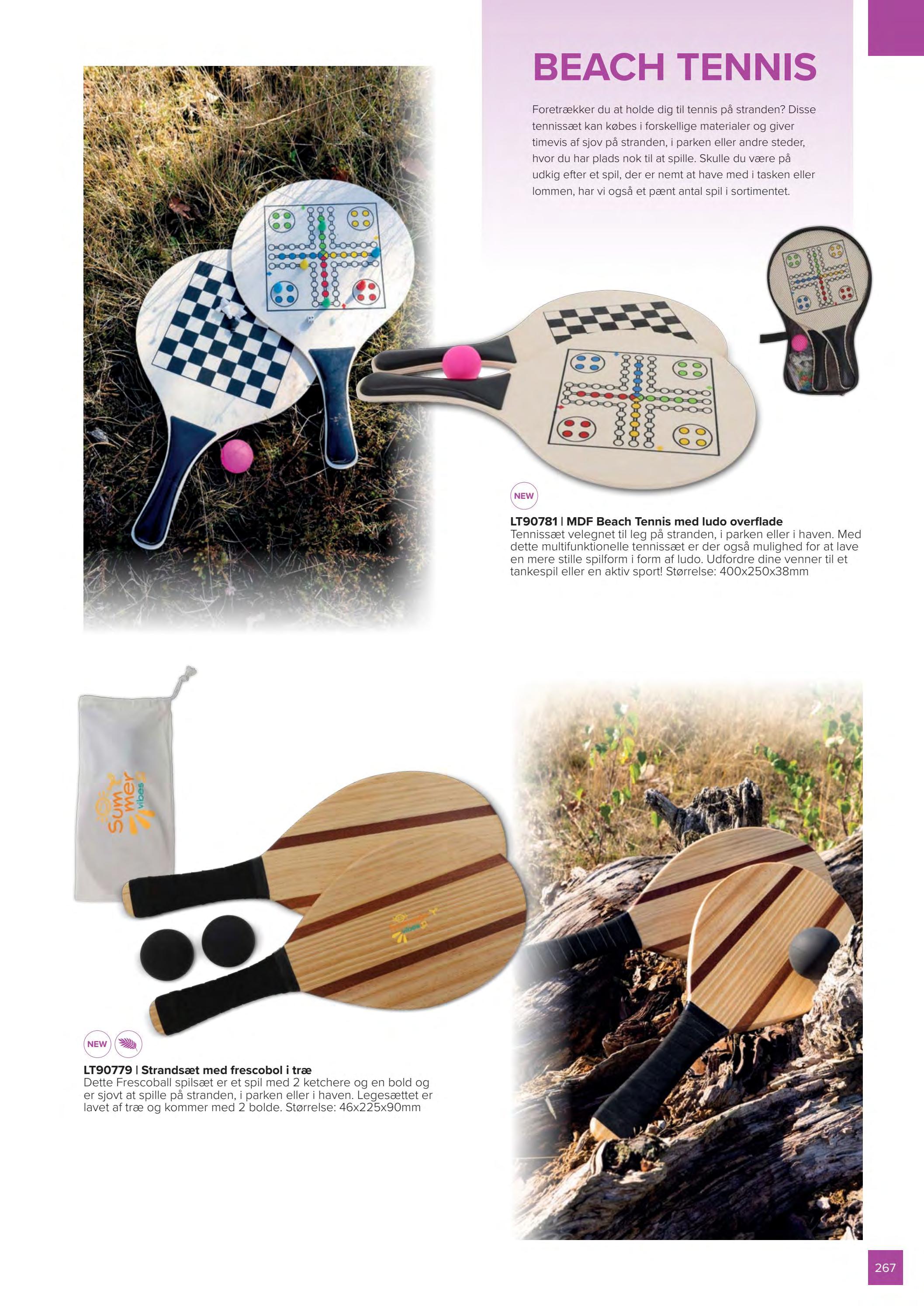 BEACH TENNIS

Foretrækker du at holde dig til tennis på stranden? Disse tennissæt kan købes i forskellige materialer og giver timevis af sjov på stranden, i parken eller andre steder, hvor du har plads nok til at spille. Skulle du være på udkig efter et spil, der er nemt at have med i tasken eller lommen, har vi også et pænt antal spil i sortimentet.

NEW

LT90781 | MDF Beach Tennis med ludo overflade
Tennissæt velegnet til leg på stranden, i parken eller i haven. Med dette multifunktionelle tennissæt er der også mulighed for at lave en mere stille spilform i form af ludo. Udfordre dine venner til et tankespil eller en aktiv sport! Størrelse: 400x250x38mm

Summer vibes

NEW

LT90779 | Strandsæt med frescobol i træ
Dette Frescoball spilsæt er et spil med 2 ketchere og en bold og er sjovt at spille på stranden, i parken eller i haven. Legesættet er lavet af træ og kommer med 2 bolde. Størrelse: 46x225x90mm

267